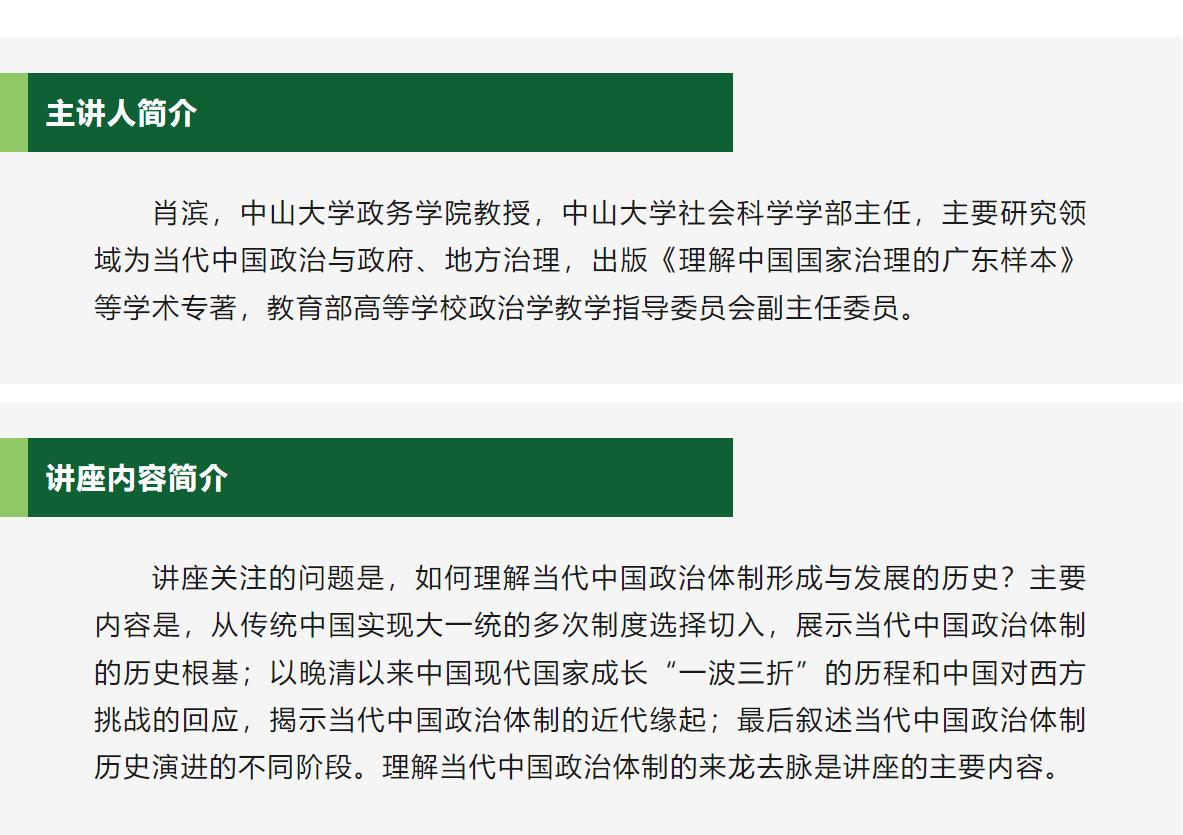 主讲人简介

肖滨，中山大学政务学院教授，中山大学社会科学学部主任，主要研究领域为当代中国政治与政府、地方治理，出版《理解中国国家治理的广东样本》等学术专著，教育部高等学校政治学教学指导委员会副主任委员。

讲座内容简介

讲座关注的问题是，如何理解当代中国政治体制形成与发展的历史？主要内容是，从传统中国实现大一统的多次制度选择切入，展示当代中国政治体制的历史根基；以晚清以来中国现代国家成长“一波三折”的历程和中国对西方挑战的回应，揭示当代中国政治体制的近代缘起；最后叙述当代中国政治体制历史演进的不同阶段。理解当代中国政治体制的来龙去脉是讲座的主要内容。